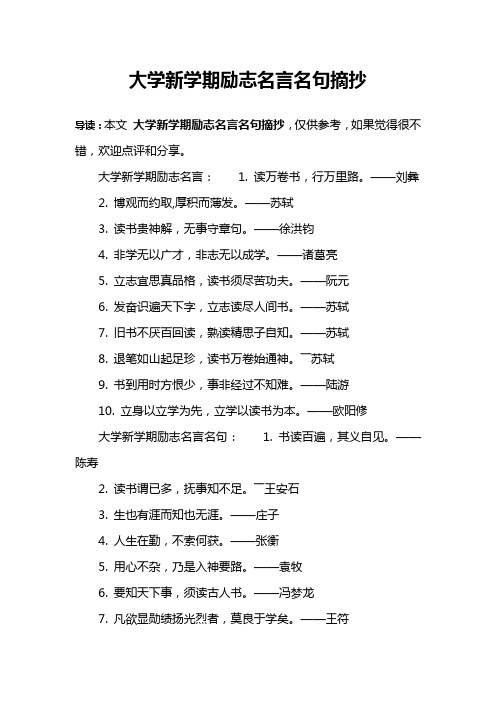 大学新学期励志名言名句摘抄

导读：本文 大学新学期励志名言名句摘抄，仅供参考，如果觉得很不错，欢迎点评和分享。

大学新学期励志名言： 1. 读万卷书，行万里路。——刘彝

2. 博观而约取,厚积而薄发。——苏轼

3. 读书贵神解，无事守章句。——徐洪钧

4. 非学无以广才，非志无以成学。——诸葛亮

5. 立志宜思真品格，读书须尽苦功夫。——阮元

6. 发奋识遍天下字，立志读尽人间书。——苏轼

7. 旧书不厌百回读，熟读精思子自知。——苏轼

8. 退笔如山起足珍，读书万卷始通神。￣苏轼

9. 书到用时方恨少，事非经过不知难。——陆游

10. 立身以立学为先，立学以读书为本。——欧阳修

大学新学期励志名言名句： 1. 书读百遍，其义自见。——陈寿

2. 读书谓已多，抚事知不足。￣王安石

3. 生也有涯而知也无涯。——庄子

4. 人生在勤，不索何获。——张衡

5. 用心不杂，乃是入神要路。——袁牧

6. 要知天下事，须读古人书。——冯梦龙

7. 凡欲显勋绩扬光烈者，莫良于学矣。——王符